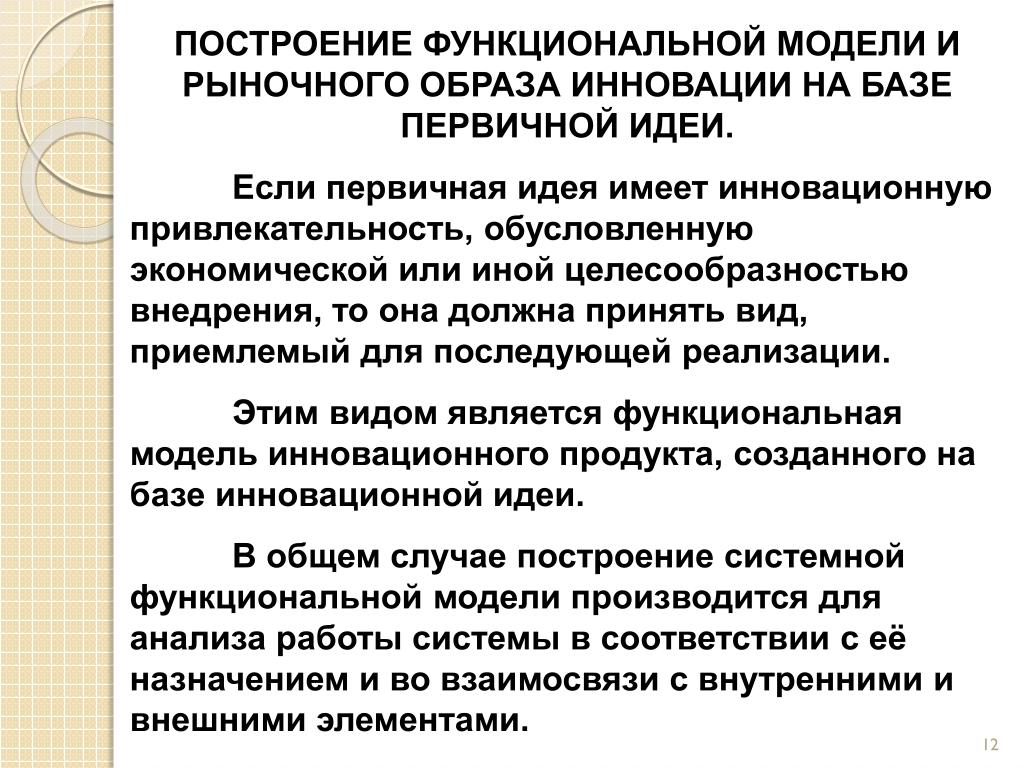 ПОСТРОЕНИЕ ФУНКЦИОНАЛЬНОЙ МОДЕЛИ И РЫНОЧНОГО ОБРАЗА ИННОВАЦИИ НА БАЗЕ ПЕРВИЧНОЙ ИДЕИ.

Если первичная идея имеет инновационную привлекательность, обусловленную экономической или иной целесообразностью внедрения, то она должна принять вид, приемлемый для последующей реализации.

Этим видом является функциональная модель инновационного продукта, созданного на базе инновационной идеи.

В общем случае построение системной функциональной модели производится для анализа работы системы в соответствии с её назначением и во взаимосвязи с внутренними и внешними элементами.

12